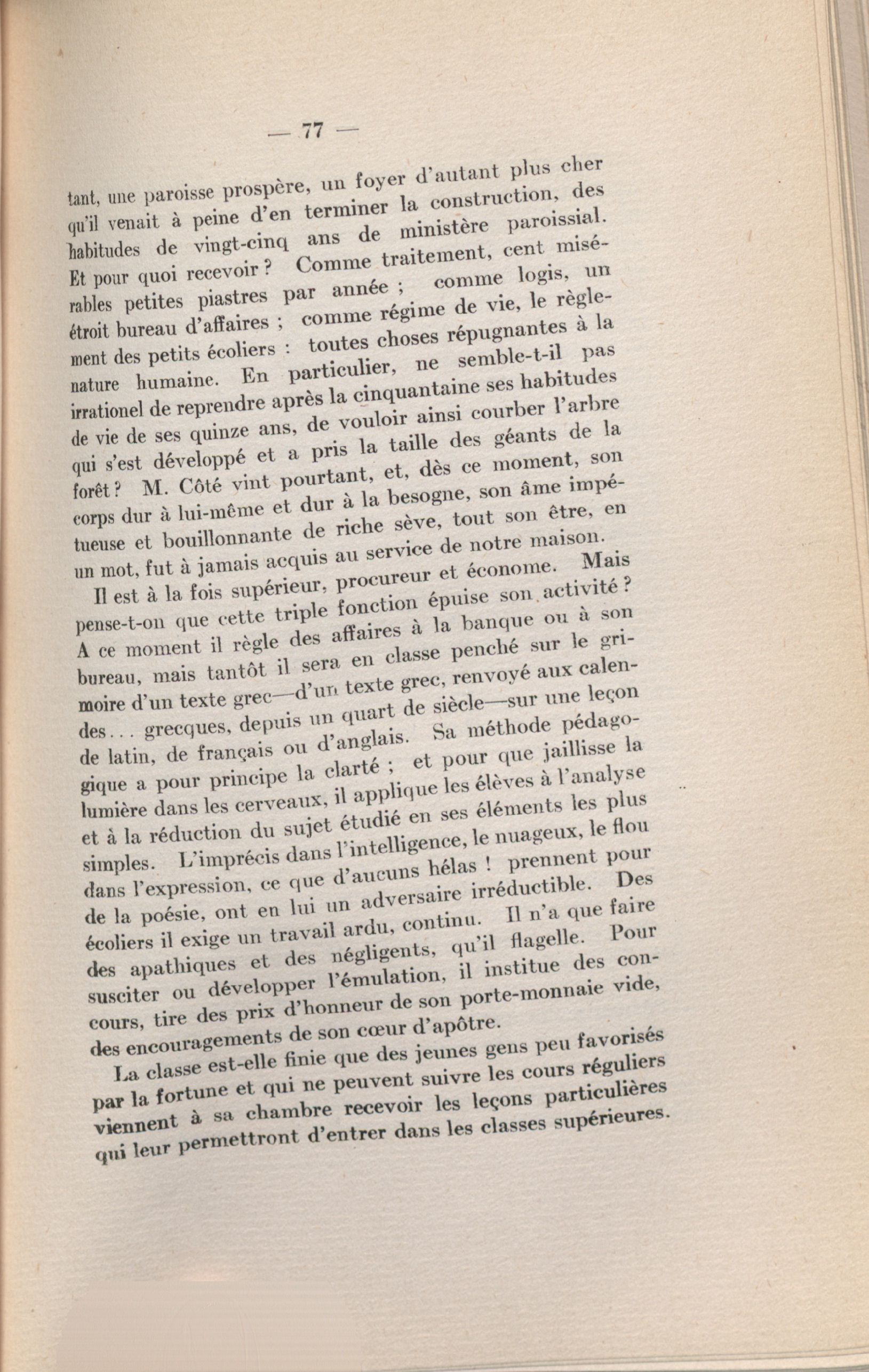 — 77 —

tant, une paroisse prospère, un foyer d'autant plus cher qu'il venait à peine d'en terminer la construction, des habitudes de vingt-cinq ans de ministère paroissial. Et pour quoi recevoir ? Comme traitement, cent misérables petites piastres par année ; comme logis, un étroit bureau d'affaires ; comme régime de vie, le règlement des petits écoliers : toutes choses répugnantes à la nature humaine. En particulier, ne semble-t-il pas irrationel de reprendre après la cinquantaine ses habitudes de vie de ses quinze ans, de vouloir ainsi courber l'arbre qui s'est développé et a pris la taille des géants de la forêt ? M. Côté vint pourtant, et, dès ce moment, son corps dur à lui-même et dur à la besogne, son âme impétueuse et bouillonnante de riche sève, tout son être, en un mot, fut à jamais acquis au service de notre maison.

Il est à la fois supérieur, procureur et économe. Mais pense-t-on que cette triple fonction épuise son activité ? A ce moment il règle des affaires à la banque ou à son bureau, mais tantôt il sera en classe penché sur le grimoire d'un texte grec—d'un texte grec, renvoyé aux calendes... grecques, depuis un quart de siècle—sur une leçon de latin, de français ou d'anglais. Sa méthode pédagogique a pour principe la clarté ; et pour que jaillisse la lumière dans les cerveaux, il applique les élèves à l'analyse et à la réduction du sujet étudié en ses éléments les plus simples. L'imprécis dans l'intelligence, le nuageux, le flou dans l'expression, ce que d'aucuns hélas ! prennent pour de la poésie, ont en lui un adversaire irréductible. Des écoliers il exige un travail ardu, continu. Il n'a que faire des apathiques et des négligents, qu'il flagelle. Pour susciter ou développer l'émulation, il institue des concours, tire des prix d'honneur de son porte-monnaie vide, des encouragements de son cœur d'apôtre.

La classe est-elle finie que des jeunes gens peu favorisés par la fortune et qui ne peuvent suivre les cours réguliers viennent à sa chambre recevoir les leçons particulières qui leur permettront d'entrer dans les classes supérieures.